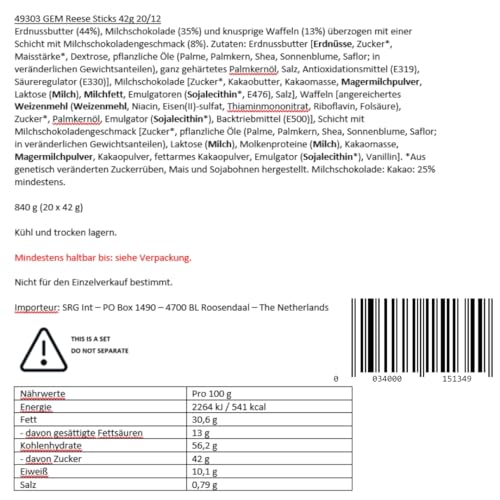 49303 GEM Reese Sticks 42g 20/12
Erdnussbutter (44%), Milchschokolade (35%) und knusprige Waffeln (13%) überzogen mit einer Schicht mit Milchschokoladengeschmack (8%). Zutaten: Erdnussbutter [Erdnüsse, Zucker*, Maisstärke*, Dextrose, pflanzliche Öle (Palme, Palmkern, Shea, Sonnenblume, Saflor; in veränderlichen Gewichtsanteilen), ganz gehärtetes Palmkernöl, Salz, Antioxidationsmittel (E319), Säureregulator (E330)], Milchschokolade [Zucker*, Kakaobutter, Kakaomasse, Magermilchpulver, Laktose (Milch), Milchfett, Emulgatoren (Sojalecithin*, E476), Salz], Waffeln [angereichertes Weizenmehl (Weizenmehl, Niacin, Eisen(II)-sulfat, Thiaminmononitrat, Riboflavin, Folsäure), Zucker*, Palmkernöl, Emulgator (Sojalecithin*), Backtriebmittel (E500)], Schicht mit Milchschokoladengeschmack [Zucker*, pflanzliche Öle (Palme, Palmkern, Shea, Sonnenblume, Saflor; in veränderlichen Gewichtsanteilen), Laktose (Milch), Molkenproteine (Milch), Kakaomasse, Magermilchpulver, Kakaopulver, fettarmes Kakaopulver, Emulgator (Sojalecithin*), Vanillin]. *Aus genetisch veränderten Zuckerrüben, Mais und Sojabohnen hergestellt. Milchschokolade: Kakao: 25% mindestens.

840 g (20 x 42 g)

Kühl und trocken lagern.

Mindestens haltbar bis: siehe Verpackung.

Nicht für den Einzelverkauf bestimmt.

Importeur: SRG Int – PO Box 1490 – 4700 BL Roosendaal – The Netherlands

THIS IS A SET
DO NOT SEPARATE

0 034000 151349

| Nährwerte | Pro 100 g |
|---|---|
| Energie | 2264 kJ / 541 kcal |
| Fett | 30,6 g |
| - davon gesättigte Fettsäuren | 13 g |
| Kohlenhydrate | 56,2 g |
| - davon Zucker | 42 g |
| Eiweiß | 10,1 g |
| Salz | 0,79 g |